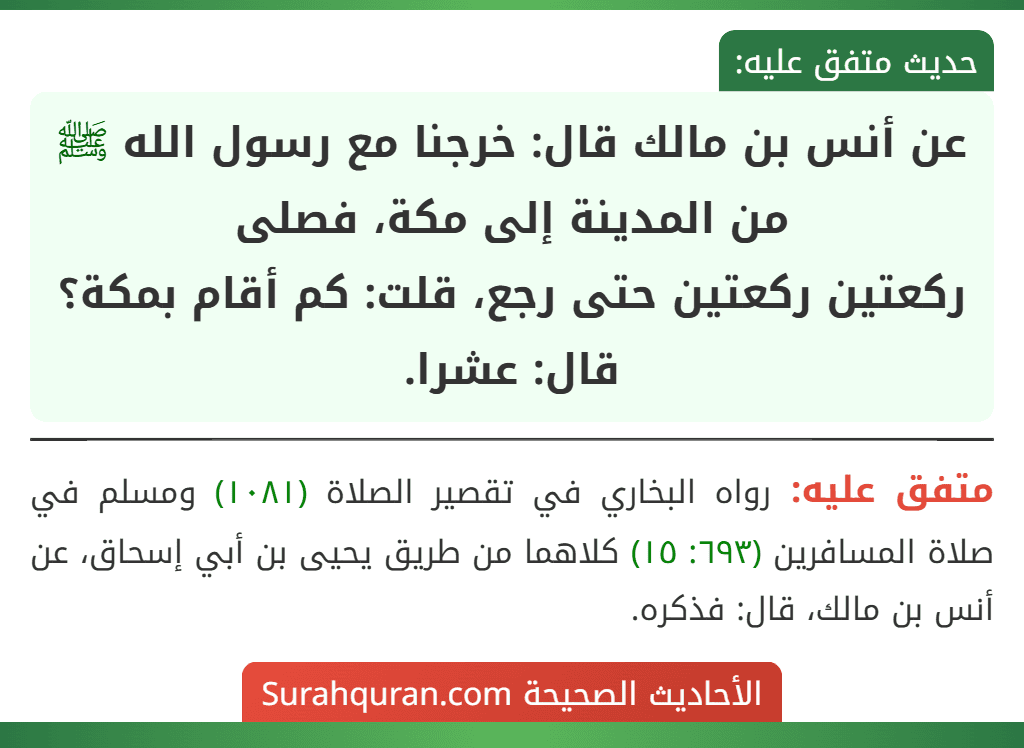 حديث متفق عليه:

عن أنس بن مالك قال: خرجنا مع رسول الله ﷺ من المدينة إلى مكة، فصلى ركعتين ركعتين حتى رجع، قلت: كم أقام بمكة؟ قال: عشرا.

متفق عليه: رواه البخاري في تقصير الصلاة (١٠٨١) ومسلم في صلاة المسافرين (٦٩٣: ١٥) كلاهما من طريق يحيى بن أبي إسحاق، عن أنس بن مالك، قال: فذكره.

الأحاديث الصحيحة Surahquran.com